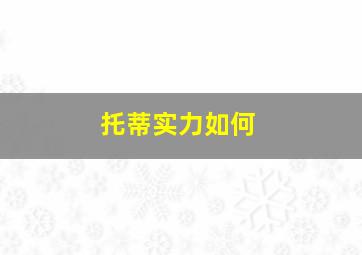 托蒂实力如何